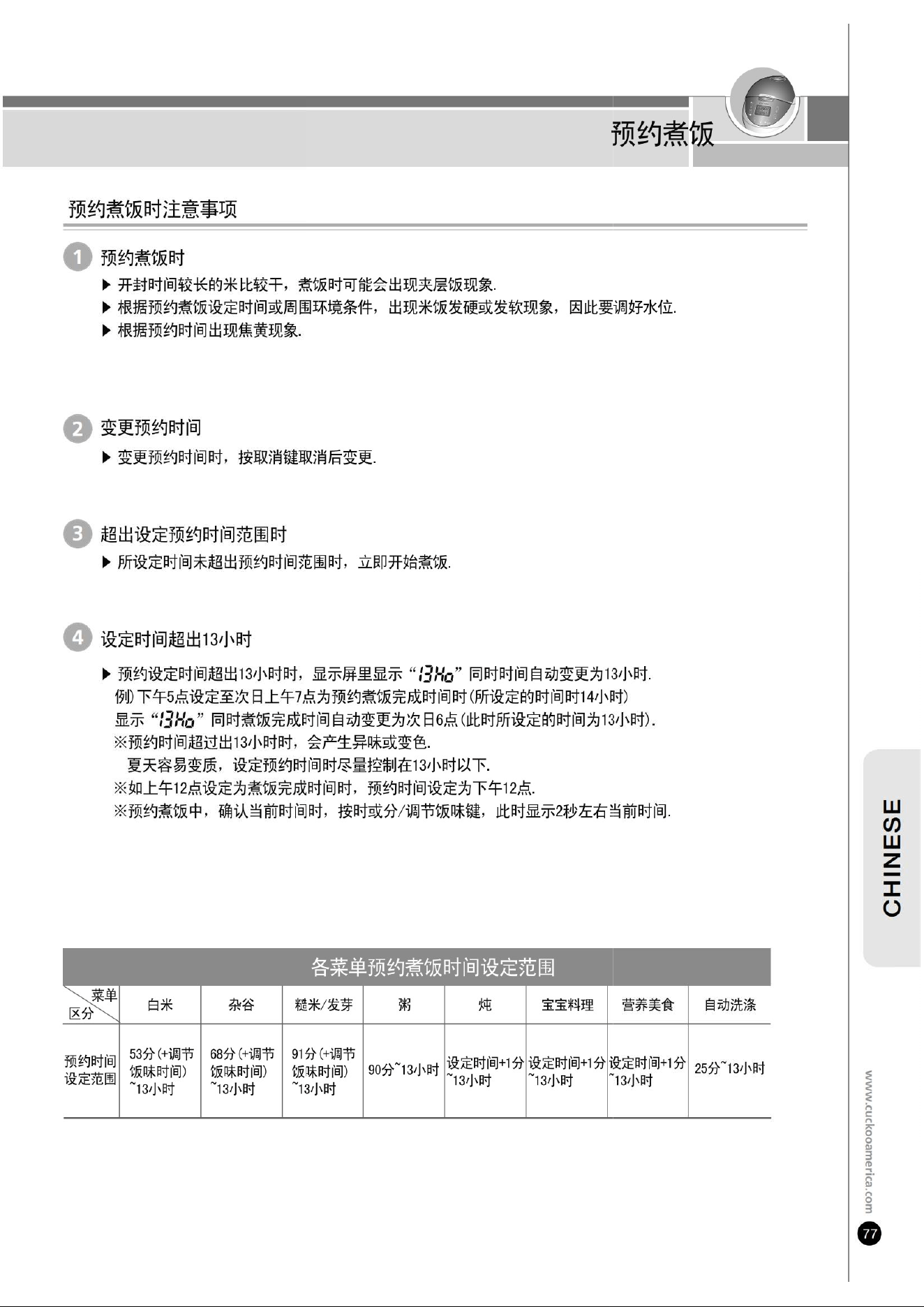 预约煮饭

预约煮饭时注意事项

1 预约煮饭时

▶ 开封时间较长的米比较干，煮饭时可能会出现夹层饭现象.

▶ 根据预约煮饭设定时间或周围环境条件，出现米饭发硬或发软现象，因此要调好水位.

▶ 根据预约时间出现焦黄现象.

2 变更预约时间

▶ 变更预约时间时，按取消键取消后变更.

3 超出设定预约时间范围时

▶ 所设定时间未超出预约时间范围时，立即开始煮饭.

4 设定时间超出13小时

▶ 预约设定时间超出13小时时，显示屏里显示“13Ho”同时时间自动变更为13小时.
例)下午5点设定至次日上午7点为预约煮饭完成时间时(所设定的时间时14小时)
显示“13Ho”同时煮饭完成时间自动变更为次日6点(此时所设定的时间为13小时).
※预约时间超过出13小时时，会产生异味或变色.
夏天容易变质，设定预约时间时尽量控制在13小时以下.
※如上午12点设定为煮饭完成时间时，预约时间设定为下午12点.
※预约煮饭中，确认当前时间时，按时或分/调节饭味键，此时显示2秒左右当前时间.

各菜单预约煮饭时间设定范围

| 菜单 区分 | 白米 | 杂谷 | 糙米/发芽 | 粥 | 炖 | 宝宝料理 | 营养美食 | 自动洗涤 |
|---|---|---|---|---|---|---|---|---|
| 预约时间设定范围 | 53分(+调节饭味时间)~13小时 | 68分(+调节饭味时间)~13小时 | 91分(+调节饭味时间)~13小时 | 90分~13小时 | 设定时间+1分~13小时 | 设定时间+1分~13小时 | 设定时间+1分~13小时 | 25分~13小时 |

CHINESE

www.cuckooamerica.com

77